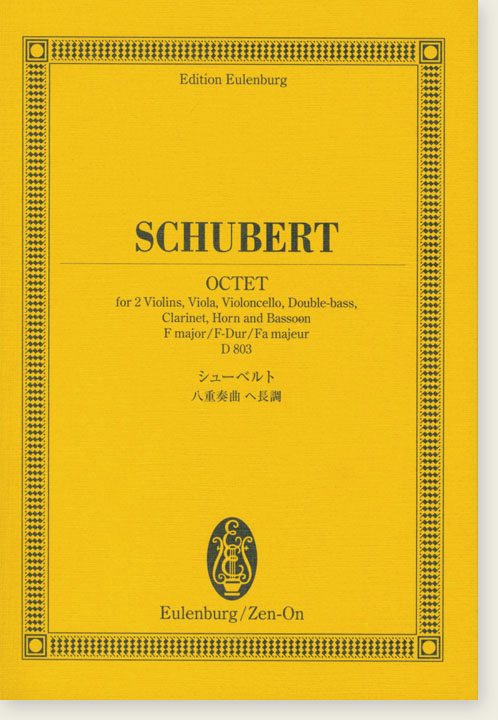 Edition Eulenburg

SCHUBERT

OCTET
for 2 Violins, Viola, Violoncello, Double-bass, Clarinet, Horn and Bassoon
F major/F-Dur/Fa majeur
D 803

シューベルト
八重奏曲 ヘ長調

Eulenburg/Zen-On